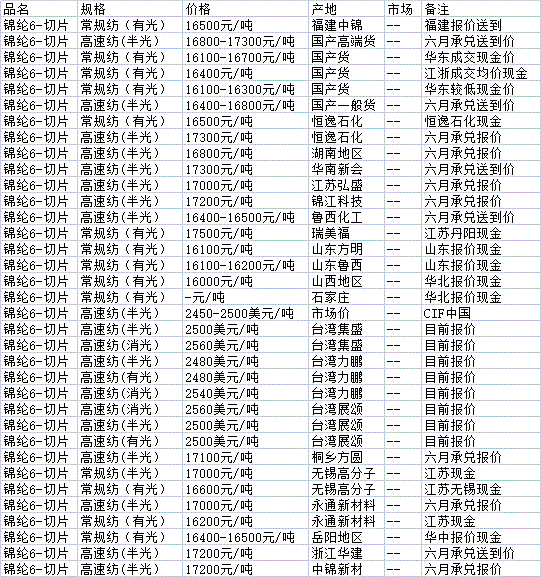 | 品名 | 规格 | 价格 | 产地 | 市场 | 备注 |
|---|---|---|---|---|---|
| 锦纶6-切片 | 常规纺（有光） | 16500元/吨 | 福建中锦 | -- | 福建报价送到 |
| 锦纶6-切片 | 高速纺(半光) | 16800-17300元/吨 | 国产高端货 | -- | 六月承兑送到价 |
| 锦纶6-切片 | 常规纺（有光） | 16100-16700元/吨 | 国产货 | -- | 华东成交现金价 |
| 锦纶6-切片 | 常规纺（有光） | 16400元/吨 | 国产货 | -- | 江浙成交均价现金 |
| 锦纶6-切片 | 常规纺（有光） | 16100-16300元/吨 | 国产货 | -- | 华东较低现金价 |
| 锦纶6-切片 | 高速纺(半光) | 16400-16800元/吨 | 国产一般货 | -- | 六月承兑送到价 |
| 锦纶6-切片 | 常规纺（有光） | 16500元/吨 | 恒逸石化 | -- | 恒逸石化现金 |
| 锦纶6-切片 | 高速纺(半光) | 17300元/吨 | 恒逸石化 | -- | 六月承兑报价 |
| 锦纶6-切片 | 高速纺(半光) | 16800元/吨 | 湖南地区 | -- | 六月承兑报价 |
| 锦纶6-切片 | 高速纺(半光) | 17300元/吨 | 华南新会 | -- | 六月承兑送到价 |
| 锦纶6-切片 | 高速纺(半光) | 17000元/吨 | 江苏弘盛 | -- | 六月承兑报价 |
| 锦纶6-切片 | 高速纺(半光) | 17200元/吨 | 锦江科技 | -- | 六月承兑报价 |
| 锦纶6-切片 | 高速纺(半光) | 16400-16500元/吨 | 鲁西化工 | -- | 六月承兑送到价 |
| 锦纶6-切片 | 常规纺（有光） | 17500元/吨 | 瑞美福 | -- | 江苏丹阳现金 |
| 锦纶6-切片 | 常规纺（有光） | 16100元/吨 | 山东方明 | -- | 山东报价现金 |
| 锦纶6-切片 | 常规纺（有光） | 16100-16200元/吨 | 山东鲁西 | -- | 山东报价现金 |
| 锦纶6-切片 | 常规纺（有光） | 16000元/吨 | 山西地区 | -- | 华北报价现金 |
| 锦纶6-切片 | 常规纺（有光） | -元/吨 | 石家庄 | -- | 华北报价现金 |
| 锦纶6-切片 | 高速纺(半光) | 2450-2500美元/吨 | 市场价 | -- | CIF中国 |
| 锦纶6-切片 | 高速纺(半光) | 2500美元/吨 | 台湾集盛 | -- | 目前报价 |
| 锦纶6-切片 | 高速纺(消光) | 2560美元/吨 | 台湾集盛 | -- | 目前报价 |
| 锦纶6-切片 | 高速纺(半光) | 2480美元/吨 | 台湾力鹏 | -- | 目前报价 |
| 锦纶6-切片 | 高速纺(有光) | 2480美元/吨 | 台湾力鹏 | -- | 目前报价 |
| 锦纶6-切片 | 高速纺(消光) | 2540美元/吨 | 台湾力鹏 | -- | 目前报价 |
| 锦纶6-切片 | 高速纺(消光) | 2560美元/吨 | 台湾展颂 | -- | 目前报价 |
| 锦纶6-切片 | 高速纺(半光) | 2500美元/吨 | 台湾展颂 | -- | 目前报价 |
| 锦纶6-切片 | 高速纺(有光) | 2500美元/吨 | 台湾展颂 | -- | 目前报价 |
| 锦纶6-切片 | 高速纺(半光) | 17100元/吨 | 桐乡方圆 | -- | 六月承兑报价 |
| 锦纶6-切片 | 常规纺(半光) | 17000元/吨 | 无锡高分子 | -- | 江苏现金 |
| 锦纶6-切片 | 常规纺（有光） | 16600元/吨 | 无锡高分子 | -- | 江苏无锡现金 |
| 锦纶6-切片 | 高速纺(半光) | 17000元/吨 | 永通新材料 | -- | 六月承兑报价 |
| 锦纶6-切片 | 常规纺（有光） | 16200元/吨 | 永通新材料 | -- | 江苏现金 |
| 锦纶6-切片 | 常规纺（有光） | 16400-16500元/吨 | 岳阳地区 | -- | 华中报价现金 |
| 锦纶6-切片 | 高速纺(半光) | 17200元/吨 | 浙江华建 | -- | 六月承兑送到价 |
| 锦纶6-切片 | 高速纺(半光) | 17200元/吨 | 中锦新材 | -- | 六月承兑报价 |